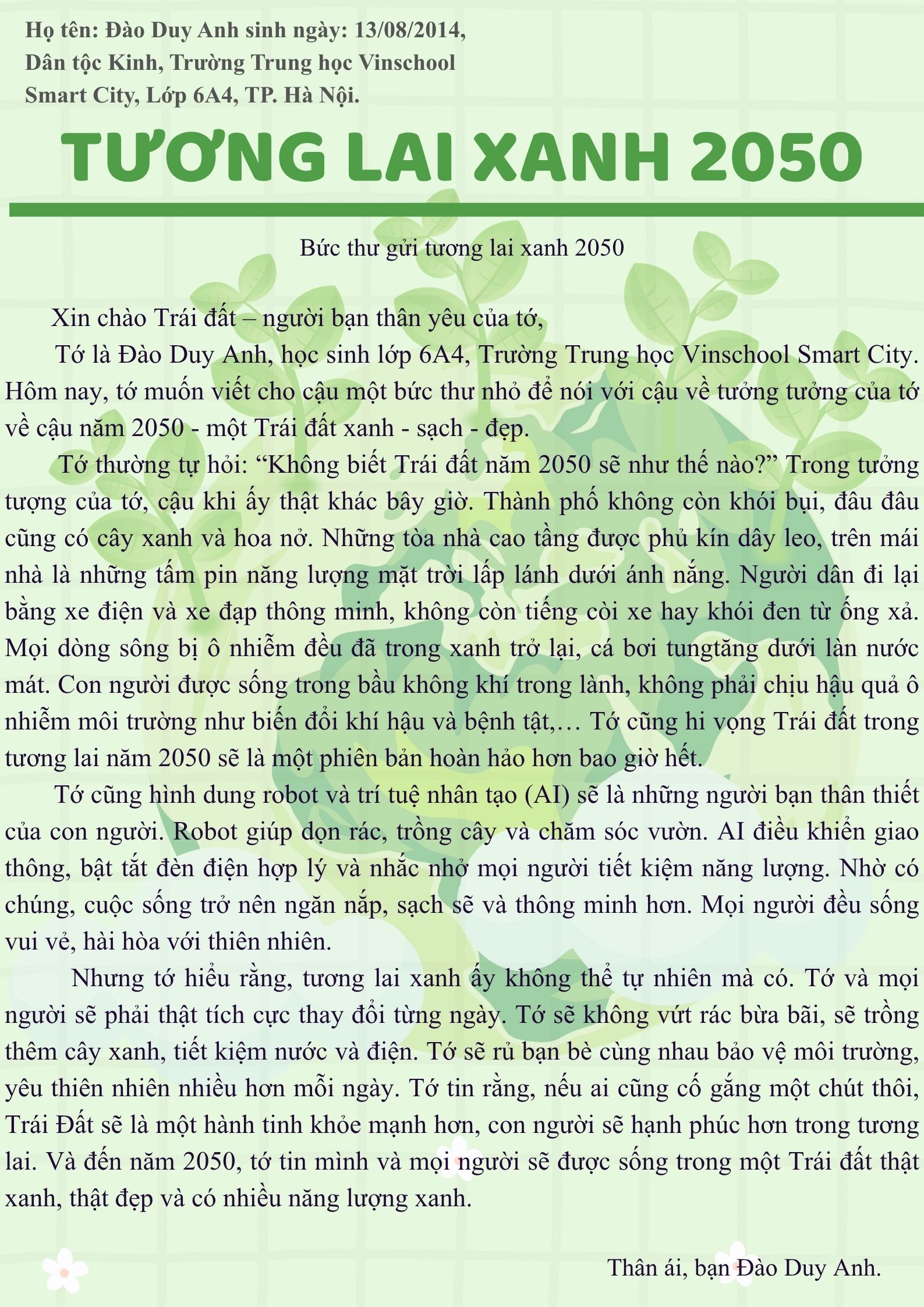 Họ tên: Đào Duy Anh sinh ngày: 13/08/2014, Dân tộc Kinh, Trường Trung học Vinschool Smart City, Lớp 6A4, TP. Hà Nội.

TƯƠNG LAI XANH 2050

Bức thư gửi tương lai xanh 2050

Xin chào Trái đất – người bạn thân yêu của tớ,

Tớ là Đào Duy Anh, học sinh lớp 6A4, Trường Trung học Vinschool Smart City. Hôm nay, tớ muốn viết cho cậu một bức thư nhỏ để nói với cậu về tưởng tưởng của tớ về cậu năm 2050 - một Trái đất xanh - sạch - đẹp.

Tớ thường tự hỏi: “Không biết Trái đất năm 2050 sẽ như thế nào?” Trong tưởng tượng của tớ, cậu khi ấy thật khác bây giờ. Thành phố không còn khói bụi, đâu đâu cũng có cây xanh và hoa nở. Những tòa nhà cao tầng được phủ kín dây leo, trên mái nhà là những tấm pin năng lượng mặt trời lấp lánh dưới ánh nắng. Người dân đi lại bằng xe điện và xe đạp thông minh, không còn tiếng còi xe hay khói đen từ ống xả. Mọi dòng sông bị ô nhiễm đều đã trong xanh trở lại, cá bơi tungtăng dưới làn nước mát. Con người được sống trong bầu không khí trong lành, không phải chịu hậu quả ô nhiễm môi trường như biến đổi khí hậu và bệnh tật,… Tớ cũng hi vọng Trái đất trong tương lai năm 2050 sẽ là một phiên bản hoàn hảo hơn bao giờ hết.

Tớ cũng hình dung robot và trí tuệ nhân tạo (AI) sẽ là những người bạn thân thiết của con người. Robot giúp dọn rác, trồng cây và chăm sóc vườn. AI điều khiển giao thông, bật tắt đèn điện hợp lý và nhắc nhở mọi người tiết kiệm năng lượng. Nhờ có chúng, cuộc sống trở nên ngăn nắp, sạch sẽ và thông minh hơn. Mọi người đều sống vui vẻ, hài hòa với thiên nhiên.

Nhưng tớ hiểu rằng, tương lai xanh ấy không thể tự nhiên mà có. Tớ và mọi người sẽ phải thật tích cực thay đổi từng ngày. Tớ sẽ không vứt rác bừa bãi, sẽ trồng thêm cây xanh, tiết kiệm nước và điện. Tớ sẽ rủ bạn bè cùng nhau bảo vệ môi trường, yêu thiên nhiên nhiều hơn mỗi ngày. Tớ tin rằng, nếu ai cũng cố gắng một chút thôi, Trái Đất sẽ là một hành tinh khỏe mạnh hơn, con người sẽ hạnh phúc hơn trong tương lai. Và đến năm 2050, tớ tin mình và mọi người sẽ được sống trong một Trái đất thật xanh, thật đẹp và có nhiều năng lượng xanh.

Thân ái, bạn Đào Duy Anh.